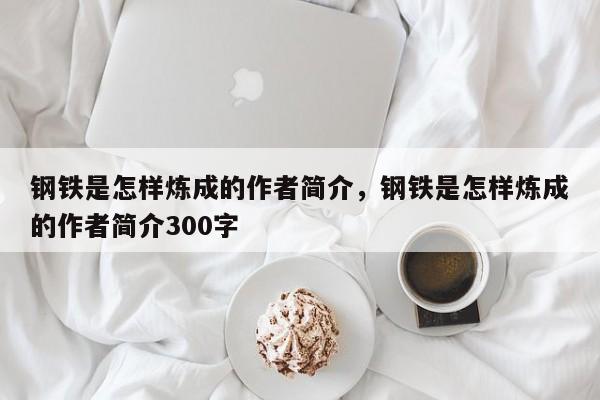 钢铁是怎样炼成的作者简介，钢铁是怎样炼成的作者简介300字